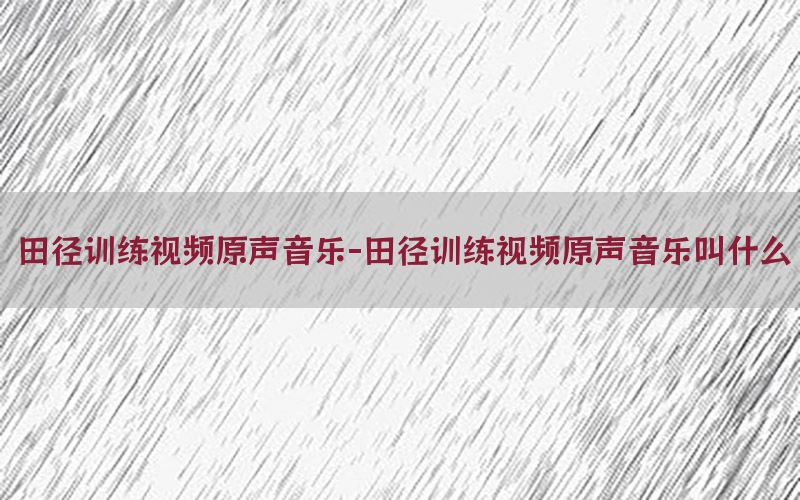 田径训练视频原声音乐-田径训练视频原声音乐叫什么